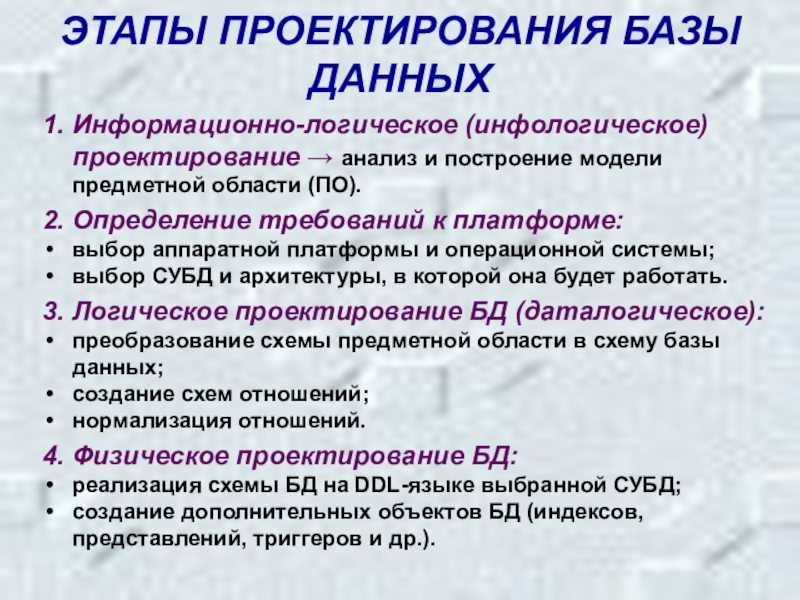 ЭТАПЫ ПРОЕКТИРОВАНИЯ БАЗЫ ДАННЫХ

1. Информационно-логическое (инфологическое) проектирование → анализ и построение модели предметной области (ПО).

2. Определение требований к платформе:
• выбор аппаратной платформы и операционной системы;
• выбор СУБД и архитектуры, в которой она будет работать.

3. Логическое проектирование БД (даталогическое):
• преобразование схемы предметной области в схему базы данных;
• создание схем отношений;
• нормализация отношений.

4. Физическое проектирование БД:
• реализация схемы БД на DDL-языке выбранной СУБД;
• создание дополнительных объектов БД (индексов, представлений, триггеров и др.).